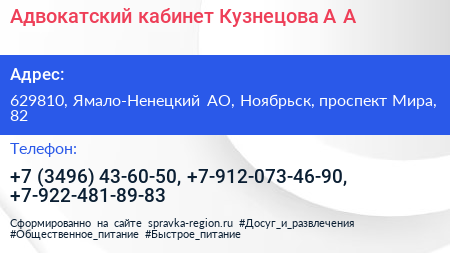 Адвокатский кабинет Кузнецова А А

Адрес:

629810, Ямало-Ненецкий АО, Ноябрьск, проспект Мира, 82

Телефон:

+7 (3496) 43-60-50, +7-912-073-46-90, +7-922-481-89-83

Сформированно на сайте spravka-region.ru #Досуг_и_развлечения #Общественное_питание #Быстрое_питание